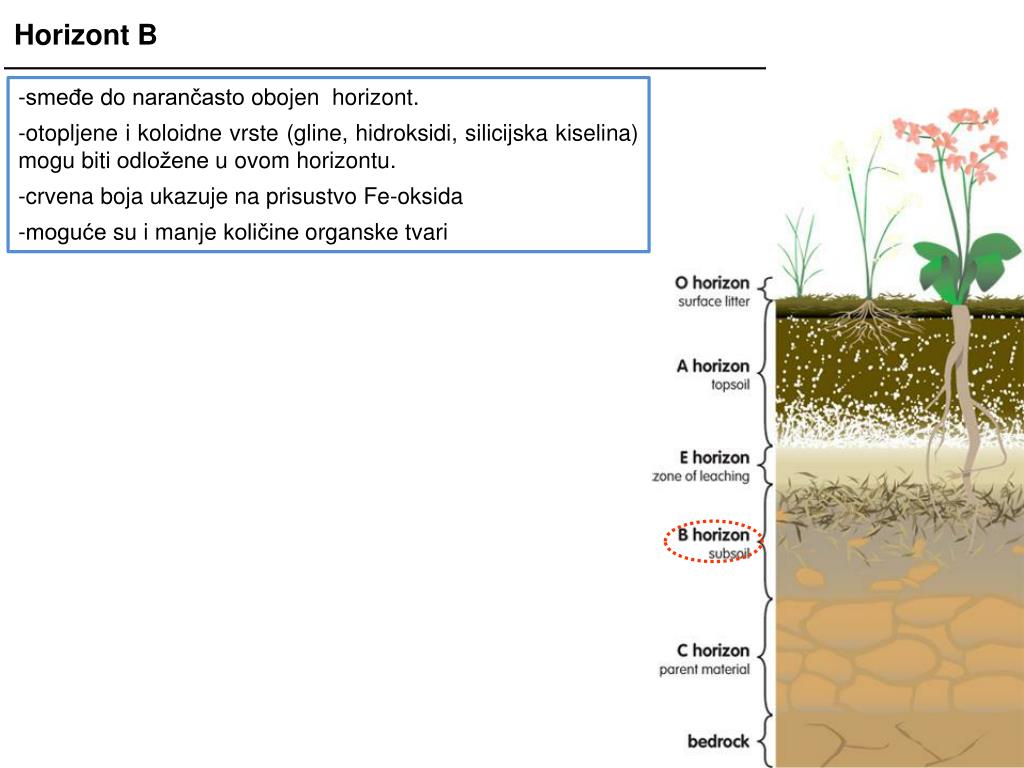 Horizont B

-smeđe do narančasto obojen horizont.

-otopljene i koloidne vrste (gline, hidroksidi, silicijska kiselina) mogu biti odložene u ovom horizontu.

-crvena boja ukazuje na prisustvo Fe-oksida

-moguće su i manje količine organske tvari

O horizon
surface litter

A horizon
topsoil

E horizon
zone of leaching

B horizon
subsoil

C horizon
parent material

bedrock